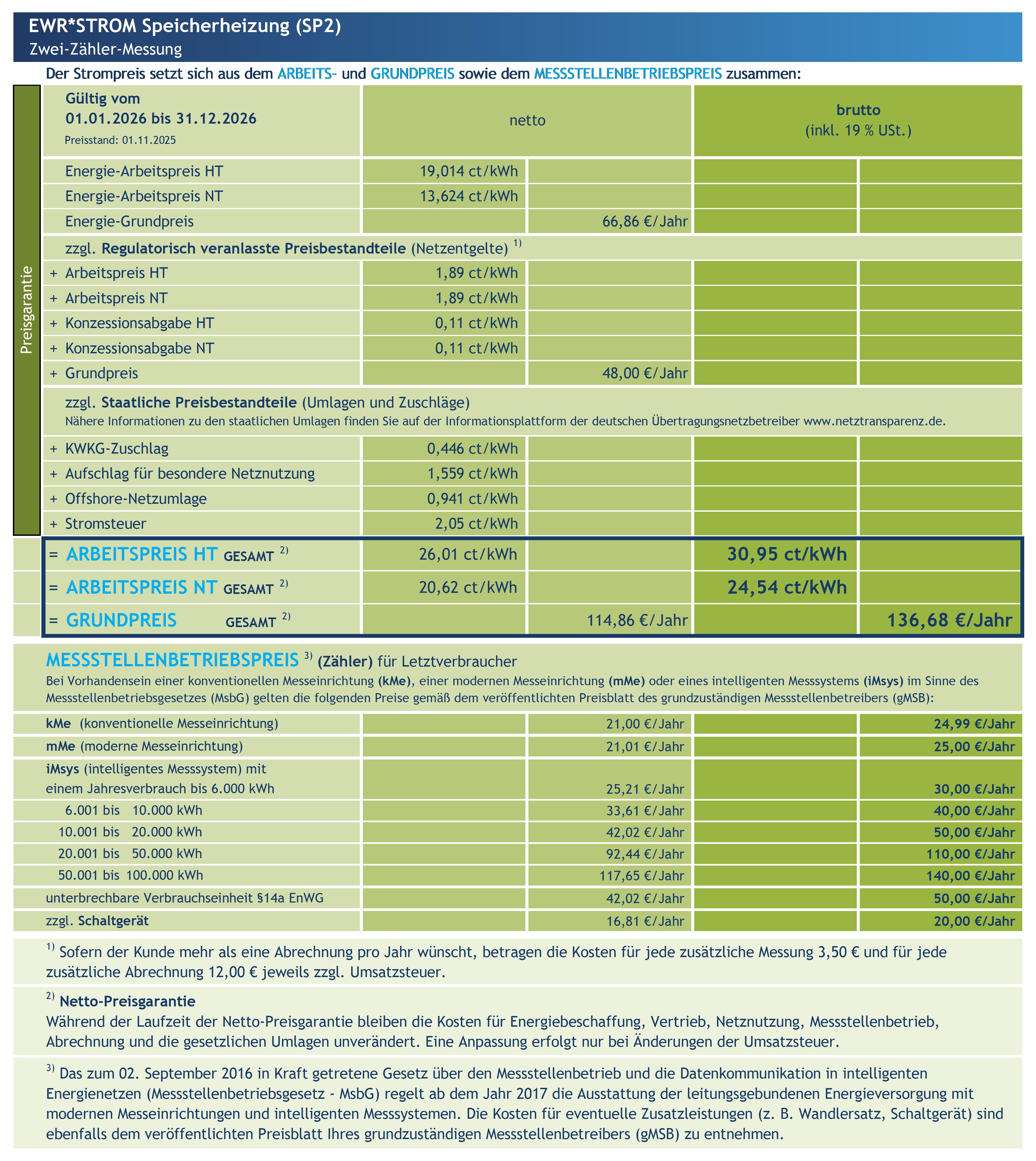 EWR*STROM Speicherheizung (SP2)
Zwei-Zähler-Messung

Der Strompreis setzt sich aus dem ARBEITS- und GRUNDPREIS sowie dem MESSSTELLENBETRIEBSPREIS zusammen:

Preisgarantie

| Gültig vom 01.01.2026 bis 31.12.2026 Preisstand: 01.11.2025 | netto | | brutto (inkl. 19 % USt.) | |
|---|---|---|---|---|
| Energie-Arbeitspreis HT | 19,014 ct/kWh | | | |
| Energie-Arbeitspreis NT | 13,624 ct/kWh | | | |
| Energie-Grundpreis | | 66,86 €/Jahr | | |
| zzgl. Regulatorisch veranlasste Preisbestandteile (Netzentgelte) $^{1)}$ | | | | |
| + Arbeitspreis HT | 1,89 ct/kWh | | | |
| + Arbeitspreis NT | 1,89 ct/kWh | | | |
| + Konzessionsabgabe HT | 0,11 ct/kWh | | | |
| + Konzessionsabgabe NT | 0,11 ct/kWh | | | |
| + Grundpreis | | 48,00 €/Jahr | | |
| zzgl. Staatliche Preisbestandteile (Umlagen und Zuschläge) Nähere Informationen zu den staatlichen Umlagen finden Sie auf der Informationsplattform der deutschen Übertragungsnetzbetreiber www.netztransparenz.de. | | | | |
| + KWKG-Zuschlag | 0,446 ct/kWh | | | |
| + Aufschlag für besondere Netznutzung | 1,559 ct/kWh | | | |
| + Offshore-Netzumlage | 0,941 ct/kWh | | | |
| + Stromsteuer | 2,05 ct/kWh | | | |
| = ARBEITSPREIS HT GESAMT $^{2)}$ | 26,01 ct/kWh | | 30,95 ct/kWh | |
| = ARBEITSPREIS NT GESAMT $^{2)}$ | 20,62 ct/kWh | | 24,54 ct/kWh | |
| = GRUNDPREIS GESAMT $^{2)}$ | | 114,86 €/Jahr | | 136,68 €/Jahr |

MESSSTELLENBETRIEBSPREIS $^{3)}$ (Zähler) für Letztverbraucher
Bei Vorhandensein einer konventionellen Messeinrichtung (kMe), einer modernen Messeinrichtung (mMe) oder eines intelligenten Messsystems (iMsys) im Sinne des Messstellenbetriebsgesetzes (MsbG) gelten die folgenden Preise gemäß dem veröffentlichten Preisblatt des grundzuständigen Messstellenbetreibers (gMSB):

| | | | | |
|---|---|---|---|---|
| kMe (konventionelle Messeinrichtung) | | 21,00 €/Jahr | | 24,99 €/Jahr |
| mMe (moderne Messeinrichtung) | | 21,01 €/Jahr | | 25,00 €/Jahr |
| iMsys (intelligentes Messsystem) mit einem Jahresverbrauch bis 6.000 kWh | | 25,21 €/Jahr | | 30,00 €/Jahr |
| 6.001 bis 10.000 kWh | | 33,61 €/Jahr | | 40,00 €/Jahr |
| 10.001 bis 20.000 kWh | | 42,02 €/Jahr | | 50,00 €/Jahr |
| 20.001 bis 50.000 kWh | | 92,44 €/Jahr | | 110,00 €/Jahr |
| 50.001 bis 100.000 kWh | | 117,65 €/Jahr | | 140,00 €/Jahr |
| unterbrechbare Verbrauchseinheit §14a EnWG | | 42,02 €/Jahr | | 50,00 €/Jahr |
| zzgl. Schaltgerät | | 16,81 €/Jahr | | 20,00 €/Jahr |

$^{1)}$ Sofern der Kunde mehr als eine Abrechnung pro Jahr wünscht, betragen die Kosten für jede zusätzliche Messung 3,50 € und für jede zusätzliche Abrechnung 12,00 € jeweils zzgl. Umsatzsteuer.

$^{2)}$ Netto-Preisgarantie
Während der Laufzeit der Netto-Preisgarantie bleiben die Kosten für Energiebeschaffung, Vertrieb, Netznutzung, Messstellenbetrieb, Abrechnung und die gesetzlichen Umlagen unverändert. Eine Anpassung erfolgt nur bei Änderungen der Umsatzsteuer.

$^{3)}$ Das zum 02. September 2016 in Kraft getretene Gesetz über den Messstellenbetrieb und die Datenkommunikation in intelligenten Energienetzen (Messstellenbetriebsgesetz - MsbG) regelt ab dem Jahr 2017 die Ausstattung der leitungsgebundenen Energieversorgung mit modernen Messeinrichtungen und intelligenten Messsystemen. Die Kosten für eventuelle Zusatzleistungen (z. B. Wandlersatz, Schaltgerät) sind ebenfalls dem veröffentlichten Preisblatt Ihres grundzuständigen Messstellenbetreibers (gMSB) zu entnehmen.